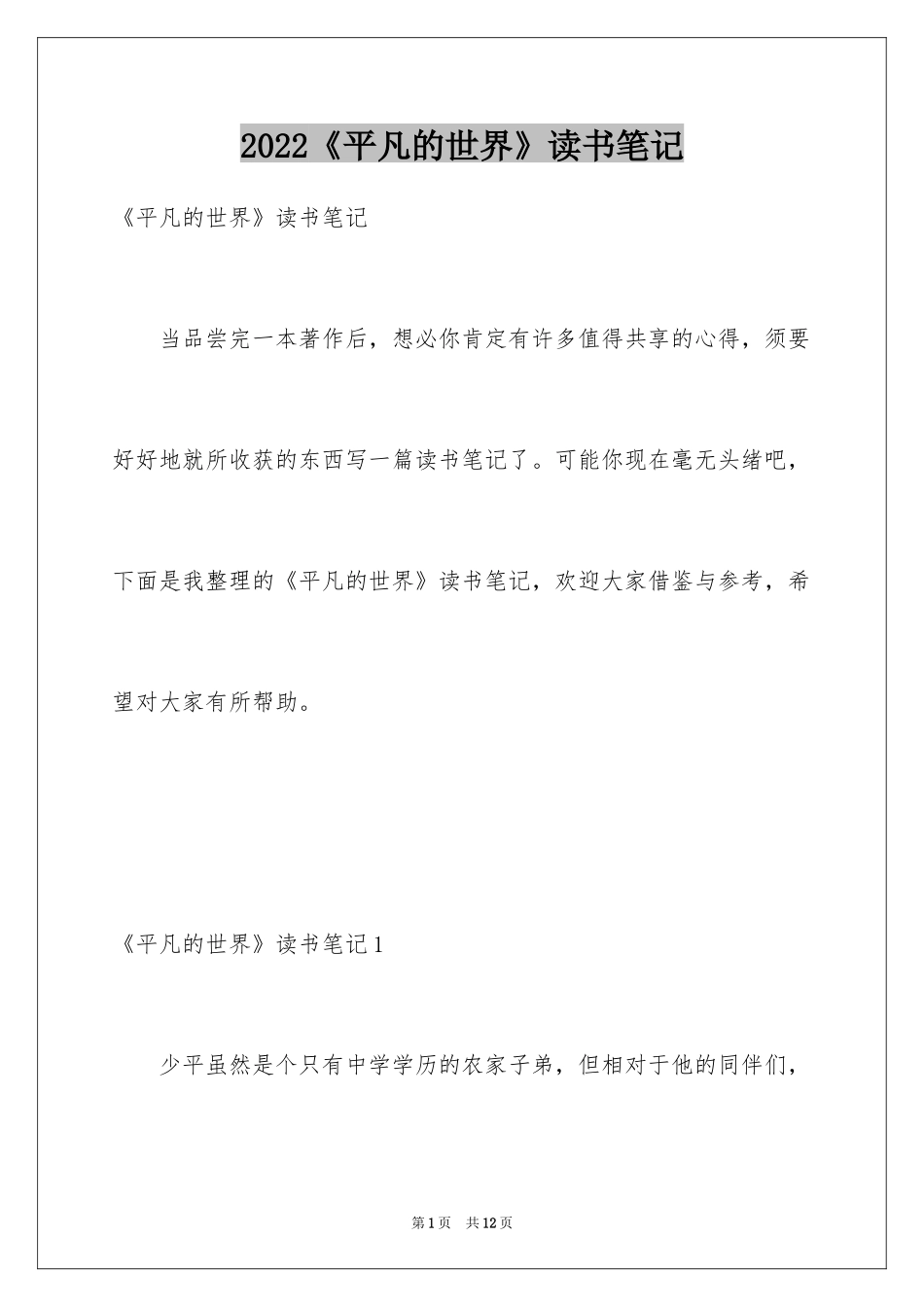 2022《平凡的世界》读书笔记

《平凡的世界》读书笔记

当品尝完一本著作后，想必你肯定有许多值得共享的心得，须要好好地就所收获的东西写一篇读书笔记了。可能你现在毫无头绪吧，下面是我整理的《平凡的世界》读书笔记，欢迎大家借鉴与参考，希望对大家有所帮助。

《平凡的世界》读书笔记1

少平虽然是个只有中学学历的农家子弟，但相对于他的同伴们，

第1页　共12页